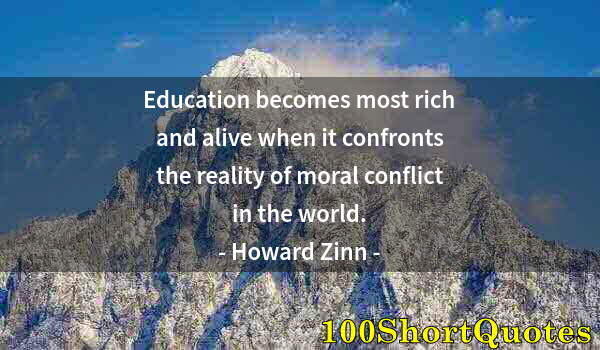 Education becomes most rich and alive when it confronts the reality of moral conflict in the world.

- Howard Zinn -

100ShortQuotes